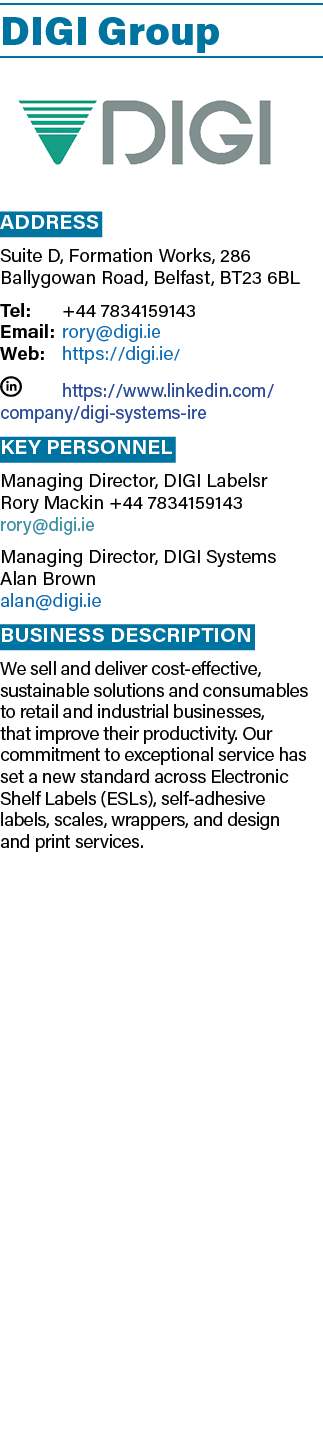 DIGI Group

DIGI

ADDRESS

Suite D, Formation Works, 286 Ballygowan Road, Belfast, BT23 6BL

Tel: +44 7834159143
Email: rory@digi.ie
Web: https://digi.ie/

https://www.linkedin.com/company/digi-systems-ire

KEY PERSONNEL

Managing Director, DIGI Labelsr
Rory Mackin +44 7834159143
rory@digi.ie

Managing Director, DIGI Systems
Alan Brown
alan@digi.ie

BUSINESS DESCRIPTION

We sell and deliver cost-effective, sustainable solutions and consumables to retail and industrial businesses, that improve their productivity. Our commitment to exceptional service has set a new standard across Electronic Shelf Labels (ESLs), self-adhesive labels, scales, wrappers, and design and print services.